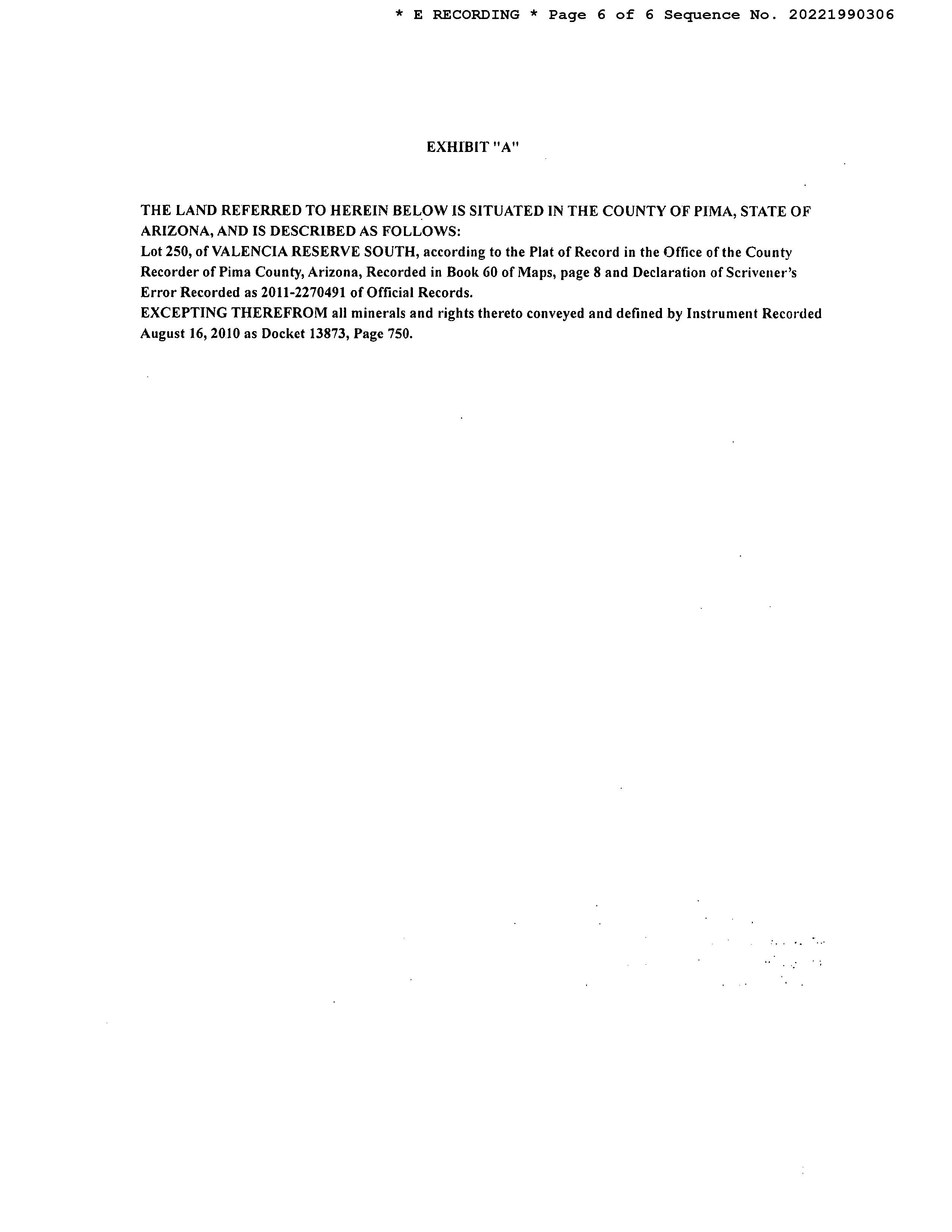 * E RECORDING * Page 6 of 6 Sequence No. 20221990306

EXHIBIT "A"

THE LAND REFERRED TO HEREIN BELOW IS SITUATED IN THE COUNTY OF PIMA, STATE OF ARIZONA, AND IS DESCRIBED AS FOLLOWS:
Lot 250, of VALENCIA RESERVE SOUTH, according to the Plat of Record in the Office of the County Recorder of Pima County, Arizona, Recorded in Book 60 of Maps, page 8 and Declaration of Scrivener's Error Recorded as 2011-2270491 of Official Records.
EXCEPTING THEREFROM all minerals and rights thereto conveyed and defined by Instrument Recorded August 16, 2010 as Docket 13873, Page 750.